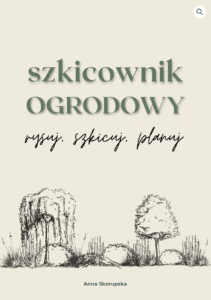 szkicownik
OGRODOWY

rysuj, szkicuj, planuj

Anna Skorupska